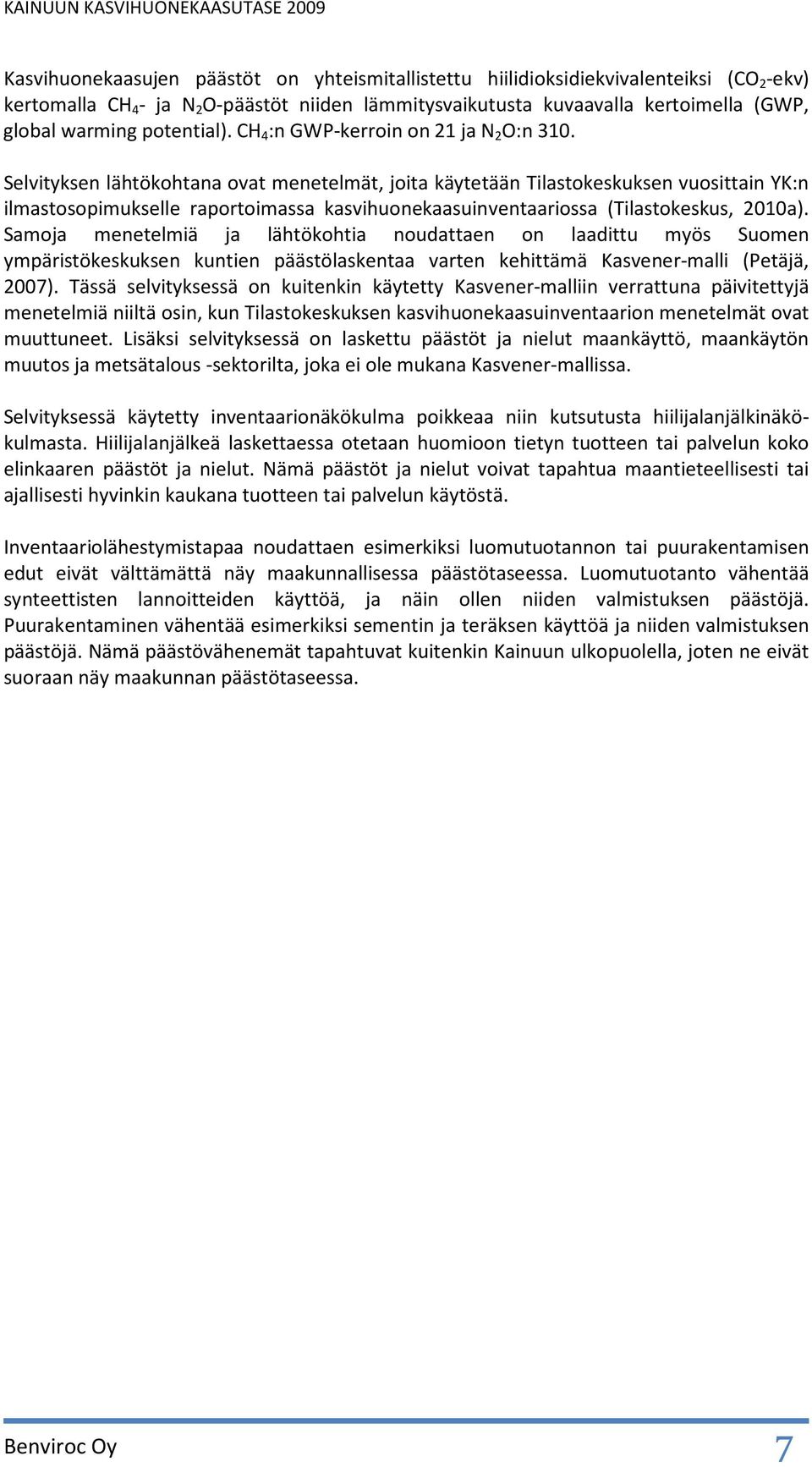 KAINUUN KASVIHUONEKAASUTASE 2009

Kasvihuonekaasujen päästöt on yhteismitallistettu hiilidioksidiekvivalenteiksi ($CO_2$-ekv) kertomalla $CH_4$- ja $N_2O$-päästöt niiden lämmitysvaikutusta kuvaavalla kertoimella (GWP, global warming potential). $CH_4$:n GWP-kerroin on 21 ja $N_2O$:n 310.

Selvityksen lähtökohtana ovat menetelmät, joita käytetään Tilastokeskuksen vuosittain YK:n ilmastosopimukselle raportoimassa kasvihuonekaasuinventaariossa (Tilastokeskus, 2010a). Samoja menetelmiä ja lähtökohtia noudattaen on laadittu myös Suomen ympäristökeskuksen kuntien päästölaskentaa varten kehittämä Kasvener-malli (Petäjä, 2007). Tässä selvityksessä on kuitenkin käytetty Kasvener-malliin verrattuna päivitettyjä menetelmiä niiltä osin, kun Tilastokeskuksen kasvihuonekaasuinventaarion menetelmät ovat muuttuneet. Lisäksi selvityksessä on laskettu päästöt ja nielut maankäyttö, maankäytön muutos ja metsätalous -sektorilta, joka ei ole mukana Kasvener-mallissa.

Selvityksessä käytetty inventaarionäkökulma poikkeaa niin kutsutusta hiilijalanjälkinäkökulmasta. Hiilijalanjälkeä laskettaessa otetaan huomioon tietyn tuotteen tai palvelun koko elinkaaren päästöt ja nielut. Nämä päästöt ja nielut voivat tapahtua maantieteellisesti tai ajallisesti hyvinkin kaukana tuotteen tai palvelun käytöstä.

Inventaariolähestymistapaa noudattaen esimerkiksi luomutuotannon tai puurakentamisen edut eivät välttämättä näy maakunnallisessa päästötaseessa. Luomutuotanto vähentää synteettisten lannoitteiden käyttöä, ja näin ollen niiden valmistuksen päästöjä. Puurakentaminen vähentää esimerkiksi sementin ja teräksen käyttöä ja niiden valmistuksen päästöjä. Nämä päästövähenemät tapahtuvat kuitenkin Kainuun ulkopuolella, joten ne eivät suoraan näy maakunnan päästötaseessa.

Benviroc Oy
7